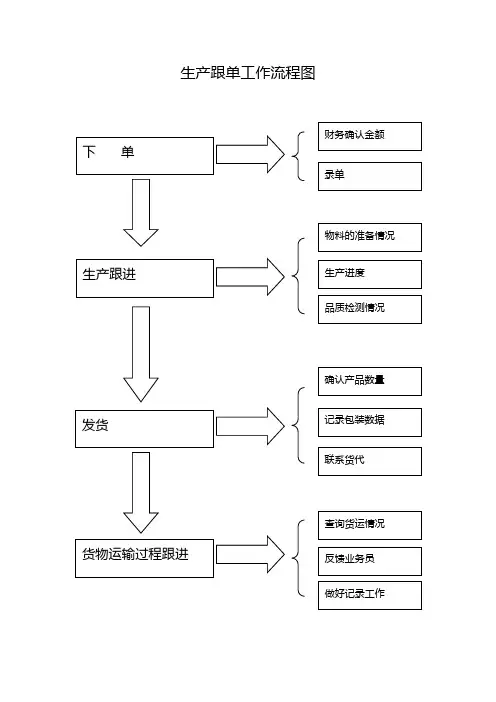 生产跟单工作流程图

下　单

财务确认金额

录单

生产跟进

物料的准备情况

生产进度

品质检测情况

发货

确认产品数量

记录包装数据

联系货代

货物运输过程跟进

查询货运情况

反馈业务员

做好记录工作